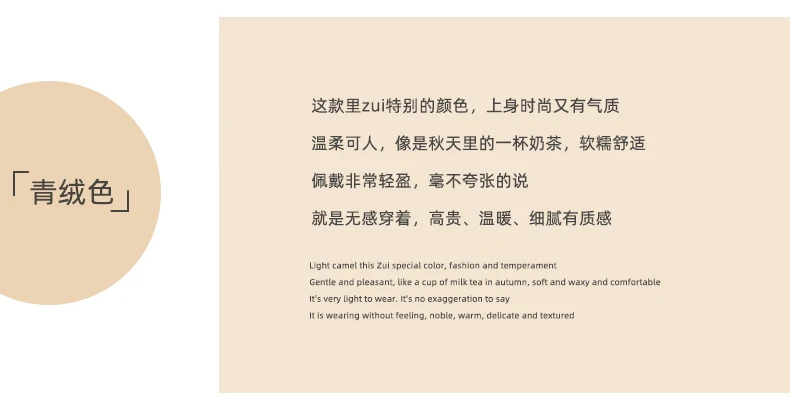 「青绒色」

这款里zui特别的颜色，上身时尚又有气质

温柔可人，像是秋天里的一杯奶茶，软糯舒适

佩戴非常轻盈，毫不夸张的说

就是无感穿着，高贵、温暖、细腻有质感

Light camel this Zui special color, fashion and temperament
Gentle and pleasant, like a cup of milk tea in autumn, soft and waxy and comfortable
It's very light to wear. It's no exaggeration to say
It is wearing without feeling, noble, warm, delicate and textured